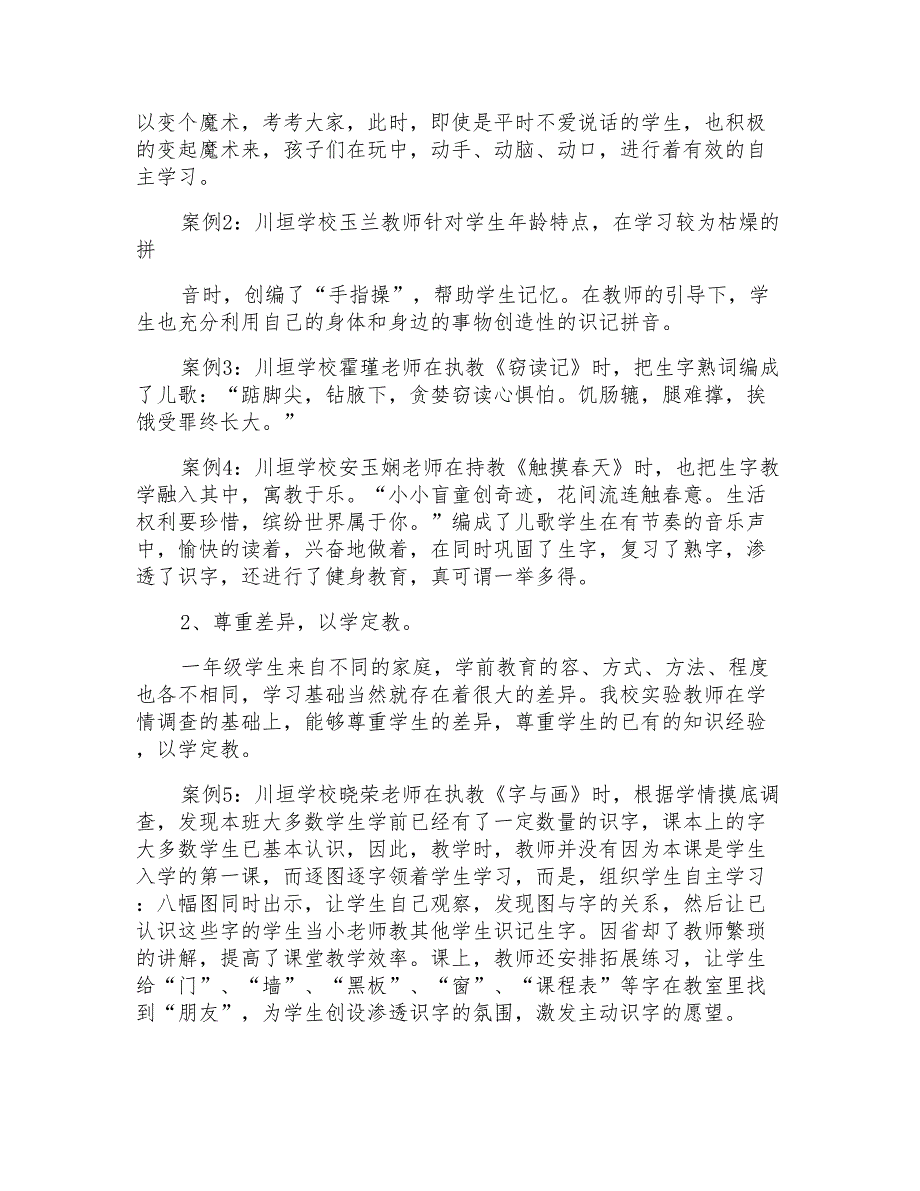 以变个魔术，考考大家，此时，即使是平时不爱说话的学生，也积极的变起魔术来，孩子们在玩中，动手、动脑、动口，进行着有效的自主学习。

案例2：川垣学校玉兰教师针对学生年龄特点，在学习较为枯燥的拼

音时，创编了“手指操”，帮助学生记忆。在教师的引导下，学生也充分利用自己的身体和身边的事物创造性的识记拼音。

案例3：川垣学校霍瑾老师在执教《窃读记》时，把生字熟词编成了儿歌：“踮脚尖，钻腋下，贪婪窃读心惧怕。饥肠辘，腿难撑，挨饿受罪终长大。”

案例4：川垣学校安玉娴老师在持教《触摸春天》时，也把生字教学融入其中，寓教于乐。“小小盲童创奇迹，花间流连触春意。生活权利要珍惜，缤纷世界属于你。”编成了儿歌学生在有节奏的音乐声中，愉快的读着，兴奋地做着，在同时巩固了生字，复习了熟字，渗透了识字，还进行了健身教育，真可谓一举多得。

2、尊重差异，以学定教。

一年级学生来自不同的家庭，学前教育的容、方式、方法、程度也各不相同，学习基础当然就存在着很大的差异。我校实验教师在学情调查的基础上，能够尊重学生的差异，尊重学生的已有的知识经验，以学定教。

案例5：川垣学校晓荣老师在执教《字与画》时，根据学情摸底调查，发现本班大多数学生学前已经有了一定数量的识字，课本上的字大多数学生已基本认识，因此，教学时，教师并没有因为本课是学生入学的第一课，而逐图逐字领着学生学习，而是，组织学生自主学习：八幅图同时出示，让学生自己观察，发现图与字的关系，然后让已认识这些字的学生当小老师教其他学生识记生字。因省却了教师繁琐的讲解，提高了课堂教学效率。课上，教师还安排拓展练习，让学生给“门”、“墙”、“黑板”、“窗”、“课程表”等字在教室里找到“朋友”，为学生创设渗透识字的氛围，激发主动识字的愿望。